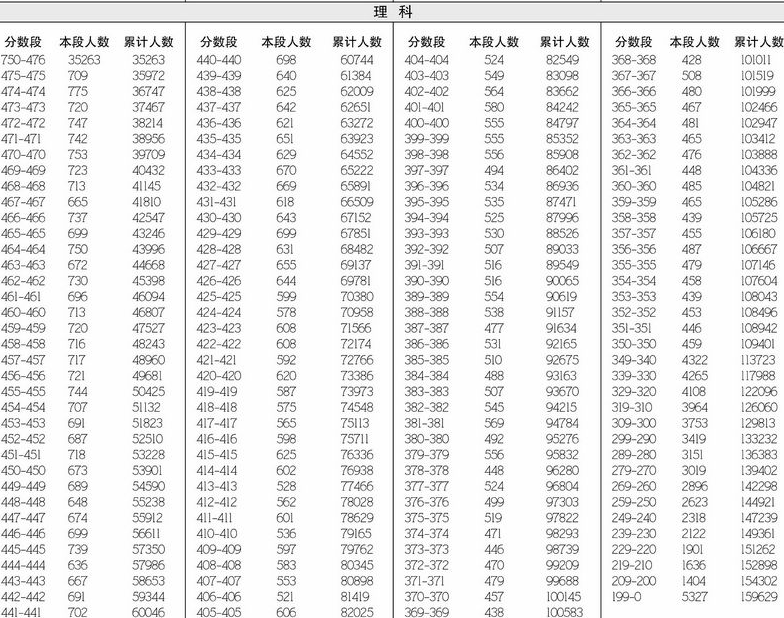 理 科

| 分数段 | 本段人数 | 累计人数 |
|---|---|---|
| 750-476 | 35263 | 35263 |
| 475-475 | 709 | 35972 |
| 474-474 | 775 | 36747 |
| 473-473 | 720 | 37467 |
| 472-472 | 747 | 38214 |
| 471-471 | 742 | 38956 |
| 470-470 | 753 | 39709 |
| 469-469 | 723 | 40432 |
| 468-468 | 713 | 41145 |
| 467-467 | 665 | 41810 |
| 466-466 | 737 | 42547 |
| 465-465 | 699 | 43246 |
| 464-464 | 750 | 43996 |
| 463-463 | 672 | 44668 |
| 462-462 | 730 | 45398 |
| 461-461 | 696 | 46094 |
| 460-460 | 713 | 46807 |
| 459-459 | 720 | 47527 |
| 458-458 | 716 | 48243 |
| 457-457 | 717 | 48960 |
| 456-456 | 721 | 49681 |
| 455-455 | 744 | 50425 |
| 454-454 | 707 | 51132 |
| 453-453 | 691 | 51823 |
| 452-452 | 687 | 52510 |
| 451-451 | 718 | 53228 |
| 450-450 | 673 | 53901 |
| 449-449 | 689 | 54590 |
| 448-448 | 648 | 55238 |
| 447-447 | 674 | 55912 |
| 446-446 | 699 | 56611 |
| 445-445 | 739 | 57350 |
| 444-444 | 636 | 57986 |
| 443-443 | 667 | 58653 |
| 442-442 | 691 | 59344 |
| 441-441 | 702 | 60046 |

| 分数段 | 本段人数 | 累计人数 |
|---|---|---|
| 440-440 | 698 | 60744 |
| 439-439 | 640 | 61384 |
| 438-438 | 625 | 62009 |
| 437-437 | 642 | 62651 |
| 436-436 | 621 | 63272 |
| 435-435 | 651 | 63923 |
| 434-434 | 629 | 64552 |
| 433-433 | 670 | 65222 |
| 432-432 | 669 | 65891 |
| 431-431 | 618 | 66509 |
| 430-430 | 643 | 67152 |
| 429-429 | 699 | 67851 |
| 428-428 | 631 | 68482 |
| 427-427 | 655 | 69137 |
| 426-426 | 644 | 69781 |
| 425-425 | 599 | 70380 |
| 424-424 | 578 | 70958 |
| 423-423 | 608 | 71566 |
| 422-422 | 608 | 72174 |
| 421-421 | 592 | 72766 |
| 420-420 | 620 | 73386 |
| 419-419 | 587 | 73973 |
| 418-418 | 575 | 74548 |
| 417-417 | 565 | 75113 |
| 416-416 | 598 | 75711 |
| 415-415 | 625 | 76336 |
| 414-414 | 602 | 76938 |
| 413-413 | 528 | 77466 |
| 412-412 | 562 | 78028 |
| 411-411 | 601 | 78629 |
| 410-410 | 536 | 79165 |
| 409-409 | 597 | 79762 |
| 408-408 | 583 | 80345 |
| 407-407 | 553 | 80898 |
| 406-406 | 521 | 81419 |
| 405-405 | 606 | 82025 |

| 分数段 | 本段人数 | 累计人数 |
|---|---|---|
| 404-404 | 524 | 82549 |
| 403-403 | 549 | 83098 |
| 402-402 | 564 | 83662 |
| 401-401 | 580 | 84242 |
| 400-400 | 555 | 84797 |
| 399-399 | 555 | 85352 |
| 398-398 | 556 | 85908 |
| 397-397 | 494 | 86402 |
| 396-396 | 534 | 86936 |
| 395-395 | 535 | 87471 |
| 394-394 | 525 | 87996 |
| 393-393 | 530 | 88526 |
| 392-392 | 507 | 89033 |
| 391-391 | 516 | 89549 |
| 390-390 | 516 | 90065 |
| 389-389 | 554 | 90619 |
| 388-388 | 538 | 91157 |
| 387-387 | 477 | 91634 |
| 386-386 | 531 | 92165 |
| 385-385 | 510 | 92675 |
| 384-384 | 488 | 93163 |
| 383-383 | 507 | 93670 |
| 382-382 | 545 | 94215 |
| 381-381 | 569 | 94784 |
| 380-380 | 492 | 95276 |
| 379-379 | 556 | 95832 |
| 378-378 | 448 | 96280 |
| 377-377 | 524 | 96804 |
| 376-376 | 499 | 97303 |
| 375-375 | 519 | 97822 |
| 374-374 | 471 | 98293 |
| 373-373 | 446 | 98739 |
| 372-372 | 470 | 99209 |
| 371-371 | 479 | 99688 |
| 370-370 | 457 | 100145 |
| 369-369 | 438 | 100583 |

| 分数段 | 本段人数 | 累计人数 |
|---|---|---|
| 368-368 | 428 | 101011 |
| 367-367 | 508 | 101519 |
| 366-366 | 480 | 101999 |
| 365-365 | 467 | 102466 |
| 364-364 | 481 | 102947 |
| 363-363 | 465 | 103412 |
| 362-362 | 476 | 103888 |
| 361-361 | 448 | 104336 |
| 360-360 | 485 | 104821 |
| 359-359 | 465 | 105286 |
| 358-358 | 439 | 105725 |
| 357-357 | 455 | 106180 |
| 356-356 | 487 | 106667 |
| 355-355 | 479 | 107146 |
| 354-354 | 458 | 107604 |
| 353-353 | 439 | 108043 |
| 352-352 | 453 | 108496 |
| 351-351 | 446 | 108942 |
| 350-350 | 459 | 109401 |
| 349-340 | 4322 | 113723 |
| 339-330 | 4265 | 117988 |
| 329-320 | 4108 | 122096 |
| 319-310 | 3964 | 126060 |
| 309-300 | 3753 | 129813 |
| 299-290 | 3419 | 133232 |
| 289-280 | 3151 | 136383 |
| 279-270 | 3019 | 139402 |
| 269-260 | 2896 | 142298 |
| 259-250 | 2623 | 144921 |
| 249-240 | 2318 | 147239 |
| 239-230 | 2122 | 149361 |
| 229-220 | 1901 | 151262 |
| 219-210 | 1636 | 152898 |
| 209-200 | 1404 | 154302 |
| 199-0 | 5327 | 159629 |